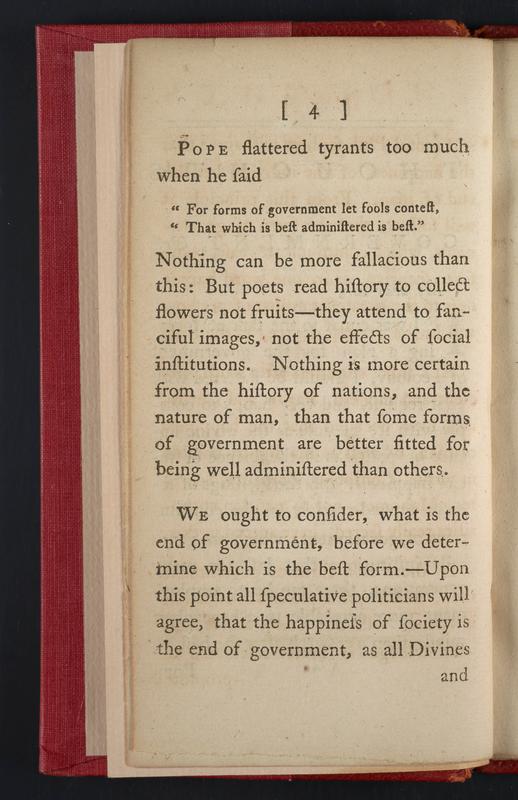 [ 4 ]

Pope flattered tyrants too much when he ſaid

" For forms of government let fools conteſt,
" That which is beſt adminiſtered is beſt."

Nothing can be more fallacious than this: But poets read hiſtory to collect flowers not fruits—they attend to fanciful images, not the effects of ſocial inſtitutions. Nothing is more certain from the hiſtory of nations, and the nature of man, than that ſome forms of government are better fitted for being well adminiſtered than others.

We ought to conſider, what is the end of government, before we determine which is the beſt form.—Upon this point all ſpeculative politicians will agree, that the happineſs of ſociety is the end of government, as all Divines

and